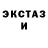 ЭКСТАЗ
И